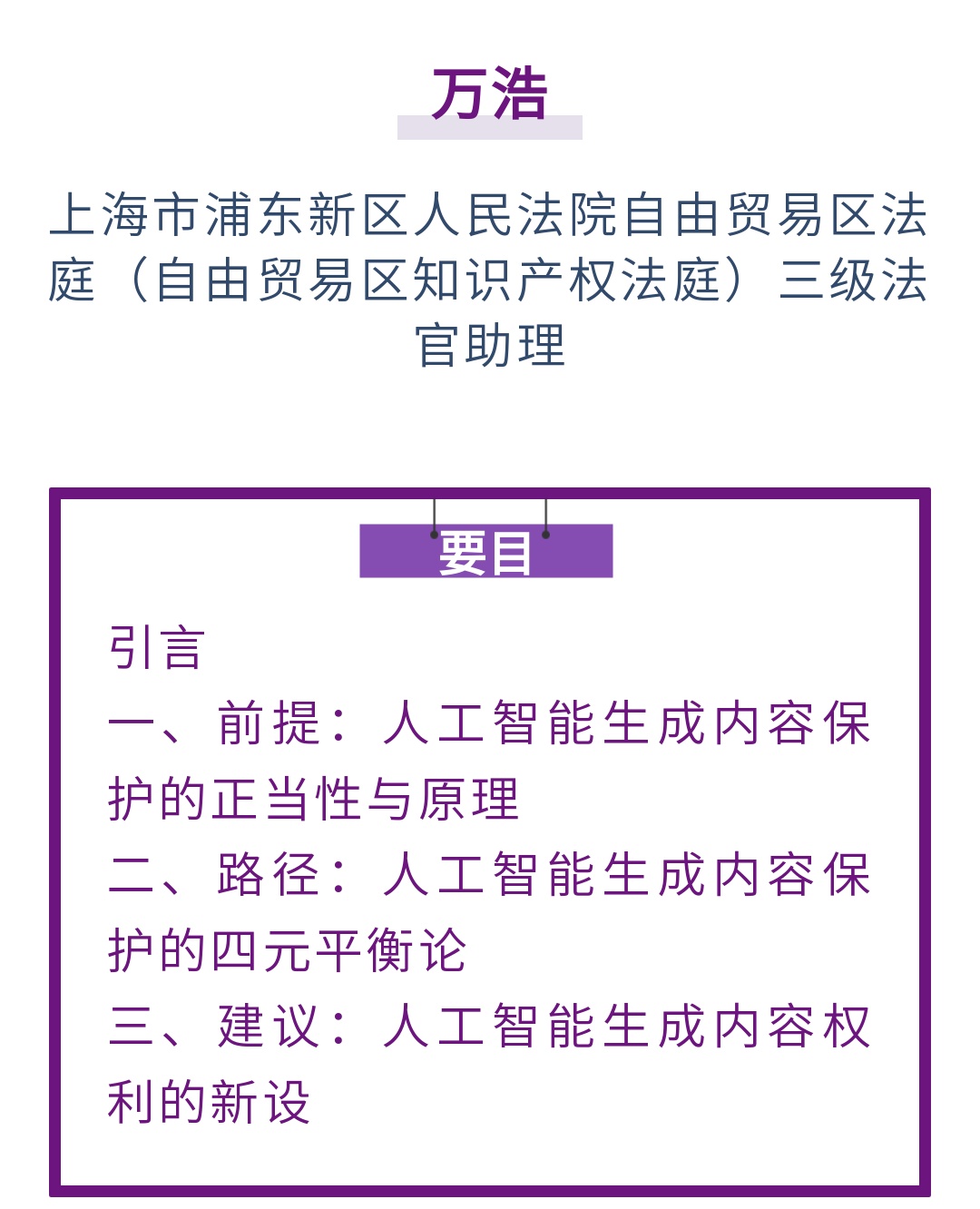 万浩

上海市浦东新区人民法院自由贸易区法庭（自由贸易区知识产权法庭）三级法官助理

要目

引言
一、前提：人工智能生成内容保护的正当性与原理
二、路径：人工智能生成内容保护的四元平衡论
三、建议：人工智能生成内容权利的新设